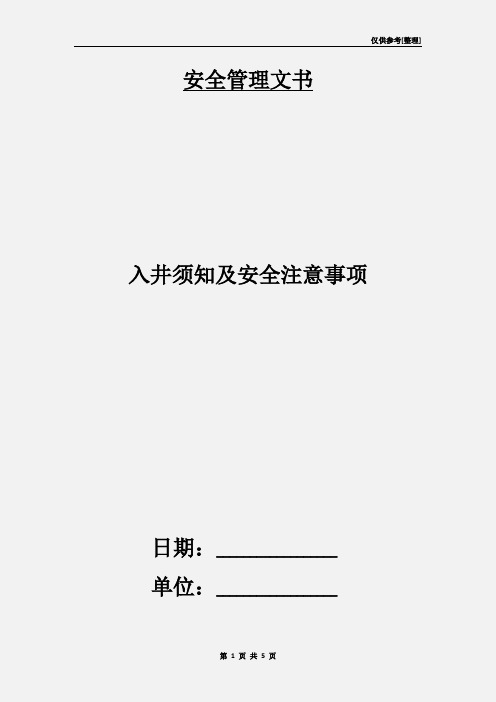 仅供参考[整理]

安全管理文书

入井须知及安全注意事项

日期：____________

单位：____________

第 1 页 共 5 页